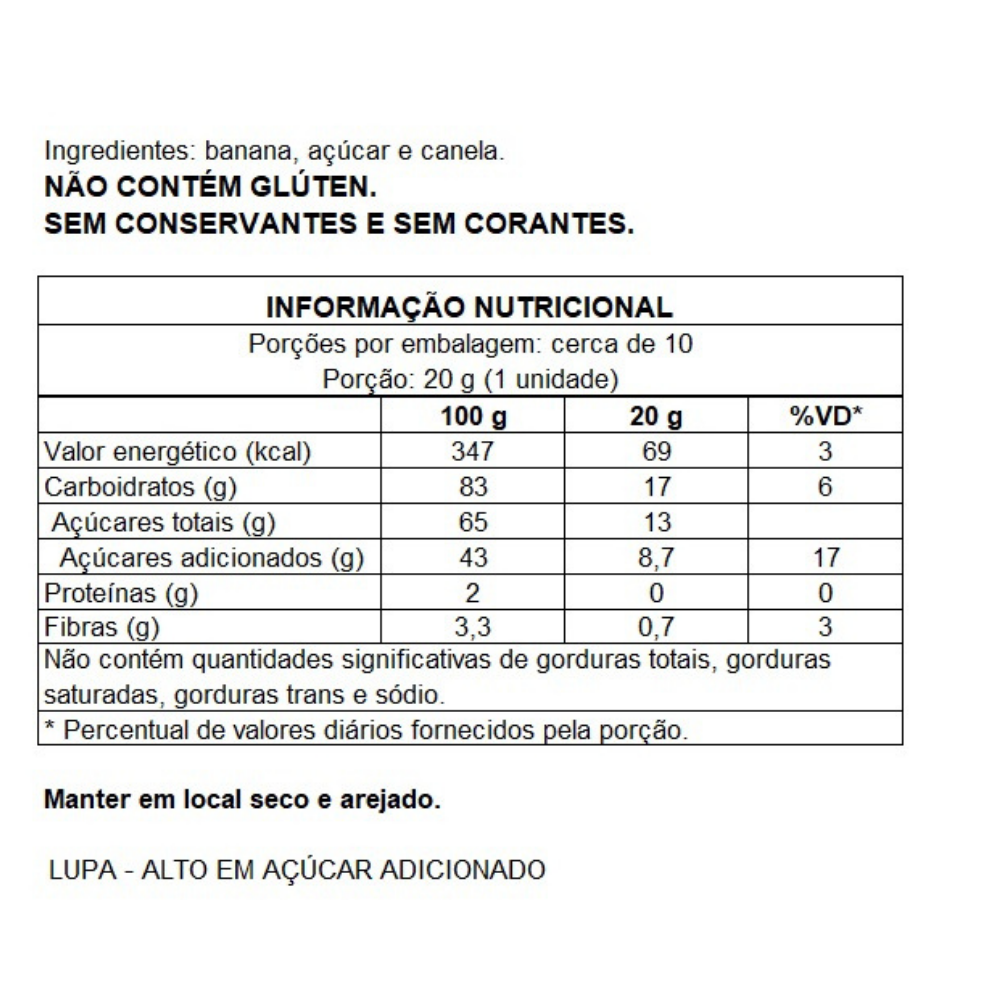 Ingredientes: banana, açúcar e canela.
NÃO CONTÉM GLÚTEN.
SEM CONSERVANTES E SEM CORANTES.

INFORMAÇÃO NUTRICIONAL

Porções por embalagem: cerca de 10
Porção: 20 g (1 unidade)

| | 100 g | 20 g | %VD* |
|---|---|---|---|
| Valor energético (kcal) | 347 | 69 | 3 |
| Carboidratos (g) | 83 | 17 | 6 |
| Açúcares totais (g) | 65 | 13 | |
| Açúcares adicionados (g) | 43 | 8,7 | 17 |
| Proteínas (g) | 2 | 0 | 0 |
| Fibras (g) | 3,3 | 0,7 | 3 |

Não contém quantidades significativas de gorduras totais, gorduras saturadas, gorduras trans e sódio.

* Percentual de valores diários fornecidos pela porção.

Manter em local seco e arejado.

LUPA - ALTO EM AÇÚCAR ADICIONADO